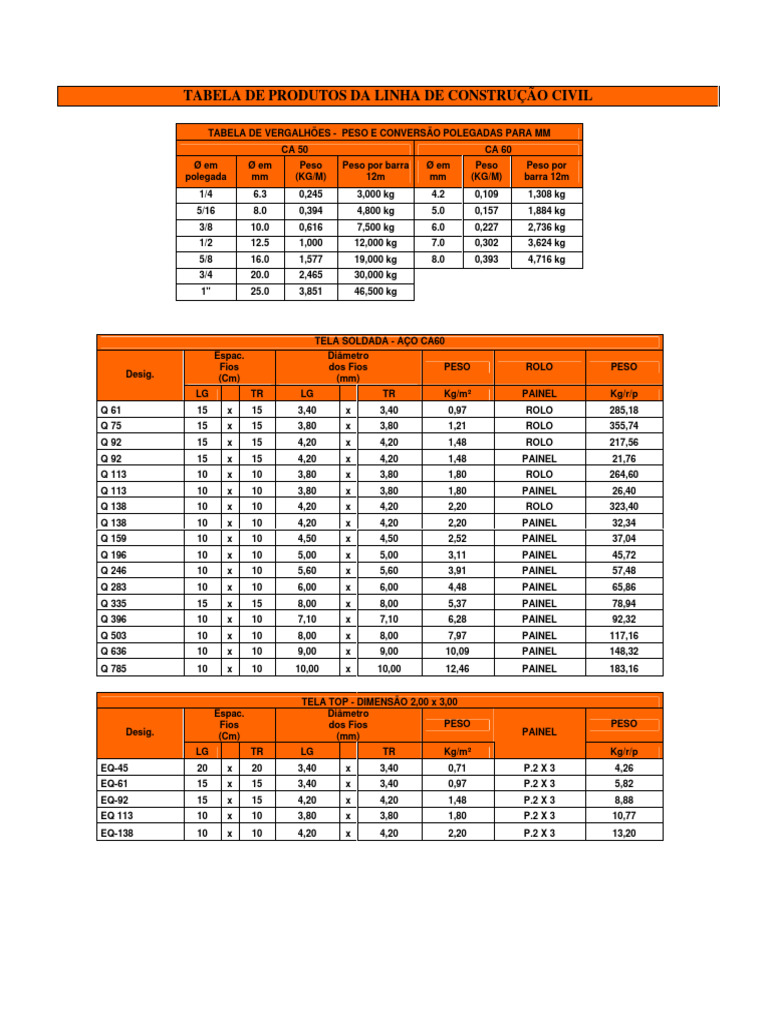 TABELA DE PRODUTOS DA LINHA DE CONSTRUÇÃO CIVIL

TABELA DE VERGALHÕES - PESO E CONVERSÃO POLEGADAS PARA MM

| CA 50 | | | | CA 60 | | |
|---|---|---|---|---|---|---|
| Ø em polegada | Ø em mm | Peso (KG/M) | Peso por barra 12m | Ø em mm | Peso (KG/M) | Peso por barra 12m |
| 1/4 | 6.3 | 0,245 | 3,000 kg | 4.2 | 0,109 | 1,308 kg |
| 5/16 | 8.0 | 0,394 | 4,800 kg | 5.0 | 0,157 | 1,884 kg |
| 3/8 | 10.0 | 0,616 | 7,500 kg | 6.0 | 0,227 | 2,736 kg |
| 1/2 | 12.5 | 1,000 | 12,000 kg | 7.0 | 0,302 | 3,624 kg |
| 5/8 | 16.0 | 1,577 | 19,000 kg | 8.0 | 0,393 | 4,716 kg |
| 3/4 | 20.0 | 2,465 | 30,000 kg | | | |
| 1" | 25.0 | 3,851 | 46,500 kg | | | |

TELA SOLDADA - AÇO CA60

| Desig. | Espac. Fios (Cm) LG | | TR | Diâmetro dos Fios (mm) LG | | TR | PESO Kg/m² | ROLO PAINEL | PESO Kg/r/p |
|---|---|---|---|---|---|---|---|---|---|
| Q 61 | 15 | x | 15 | 3,40 | x | 3,40 | 0,97 | ROLO | 285,18 |
| Q 75 | 15 | x | 15 | 3,80 | x | 3,80 | 1,21 | ROLO | 355,74 |
| Q 92 | 15 | x | 15 | 4,20 | x | 4,20 | 1,48 | ROLO | 217,56 |
| Q 92 | 15 | x | 15 | 4,20 | x | 4,20 | 1,48 | PAINEL | 21,76 |
| Q 113 | 10 | x | 10 | 3,80 | x | 3,80 | 1,80 | ROLO | 264,60 |
| Q 113 | 10 | x | 10 | 3,80 | x | 3,80 | 1,80 | PAINEL | 26,40 |
| Q 138 | 10 | x | 10 | 4,20 | x | 4,20 | 2,20 | ROLO | 323,40 |
| Q 138 | 10 | x | 10 | 4,20 | x | 4,20 | 2,20 | PAINEL | 32,34 |
| Q 159 | 10 | x | 10 | 4,50 | x | 4,50 | 2,52 | PAINEL | 37,04 |
| Q 196 | 10 | x | 10 | 5,00 | x | 5,00 | 3,11 | PAINEL | 45,72 |
| Q 246 | 10 | x | 10 | 5,60 | x | 5,60 | 3,91 | PAINEL | 57,48 |
| Q 283 | 10 | x | 10 | 6,00 | x | 6,00 | 4,48 | PAINEL | 65,86 |
| Q 335 | 15 | x | 15 | 8,00 | x | 8,00 | 5,37 | PAINEL | 78,94 |
| Q 396 | 10 | x | 10 | 7,10 | x | 7,10 | 6,28 | PAINEL | 92,32 |
| Q 503 | 10 | x | 10 | 8,00 | x | 8,00 | 7,97 | PAINEL | 117,16 |
| Q 636 | 10 | x | 10 | 9,00 | x | 9,00 | 10,09 | PAINEL | 148,32 |
| Q 785 | 10 | x | 10 | 10,00 | x | 10,00 | 12,46 | PAINEL | 183,16 |

TELA TOP - DIMENSÃO 2,00 x 3,00

| Desig. | Espac. Fios (Cm) LG | | TR | Diâmetro dos Fios (mm) LG | | TR | PESO Kg/m² | PAINEL | PESO Kg/r/p |
|---|---|---|---|---|---|---|---|---|---|
| EQ-45 | 20 | x | 20 | 3,40 | x | 3,40 | 0,71 | P.2 X 3 | 4,26 |
| EQ-61 | 15 | x | 15 | 3,40 | x | 3,40 | 0,97 | P.2 X 3 | 5,82 |
| EQ-92 | 15 | x | 15 | 4,20 | x | 4,20 | 1,48 | P.2 X 3 | 8,88 |
| EQ 113 | 10 | x | 10 | 3,80 | x | 3,80 | 1,80 | P.2 X 3 | 10,77 |
| EQ-138 | 10 | x | 10 | 4,20 | x | 4,20 | 2,20 | P.2 X 3 | 13,20 |